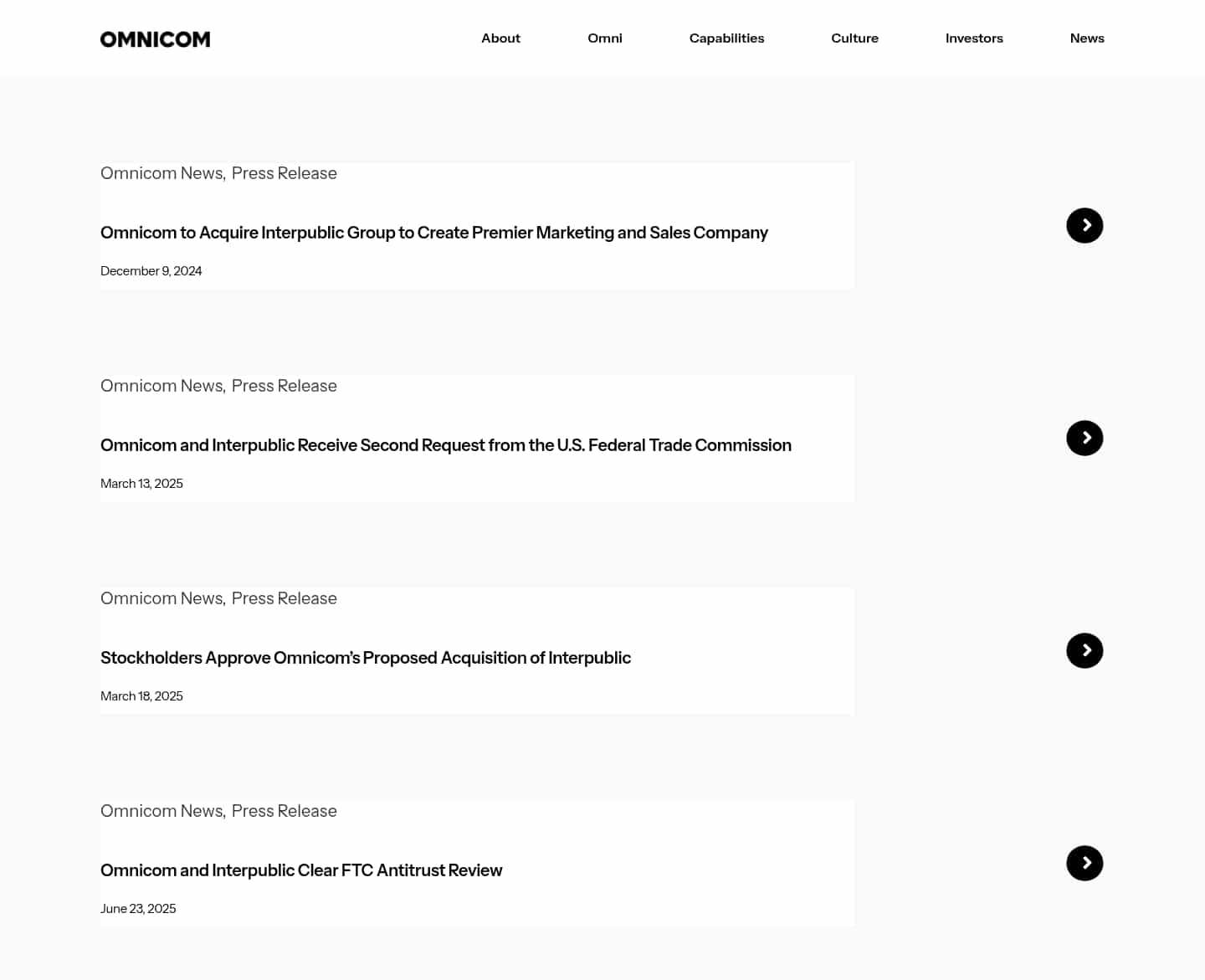 OMNICOM

About Omni Capabilities Culture Investors News

Omnicom News, Press Release

Omnicom to Acquire Interpublic Group to Create Premier Marketing and Sales Company

December 9, 2024

Omnicom News, Press Release

Omnicom and Interpublic Receive Second Request from the U.S. Federal Trade Commission

March 13, 2025

Omnicom News, Press Release

Stockholders Approve Omnicom's Proposed Acquisition of Interpublic

March 18, 2025

Omnicom News, Press Release

Omnicom and Interpublic Clear FTC Antitrust Review

June 23, 2025